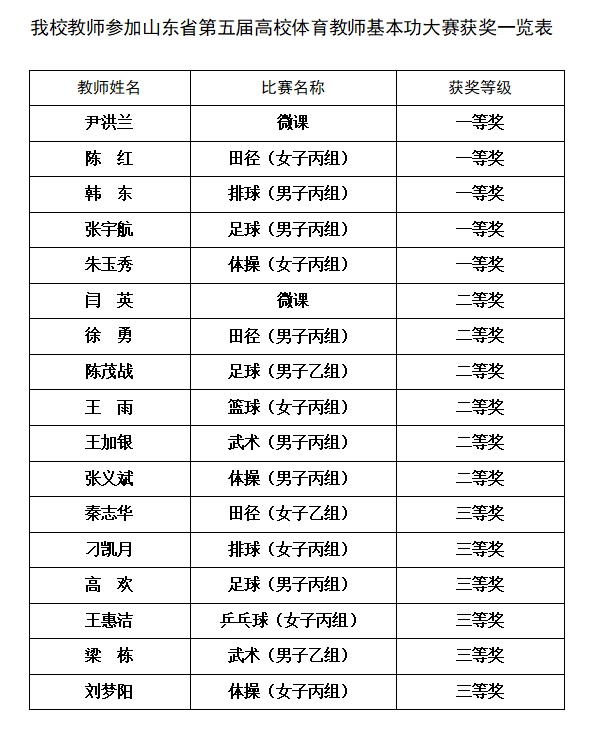 我校教师参加山东省第五届高校体育教师基本功大赛获奖一览表

| 教师姓名 | 比赛名称 | 获奖等级 |
|---|---|---|
| 尹洪兰 | 微课 | 一等奖 |
| 陈　红 | 田径（女子丙组） | 一等奖 |
| 韩　东 | 排球（男子丙组） | 一等奖 |
| 张宇航 | 足球（男子丙组） | 一等奖 |
| 朱玉秀 | 体操（女子丙组） | 一等奖 |
| 闫　英 | 微课 | 二等奖 |
| 徐　勇 | 田径（男子丙组） | 二等奖 |
| 陈茂战 | 足球（男子乙组） | 二等奖 |
| 王　雨 | 篮球（女子丙组） | 二等奖 |
| 王加银 | 武术（男子丙组） | 二等奖 |
| 张义斌 | 体操（男子丙组） | 二等奖 |
| 秦志华 | 田径（女子乙组） | 三等奖 |
| 刁凯月 | 排球（女子丙组） | 三等奖 |
| 高　欢 | 足球（男子丙组） | 三等奖 |
| 王惠洁 | 乒乓球（女子丙组） | 三等奖 |
| 梁　栋 | 武术（男子乙组） | 三等奖 |
| 刘梦阳 | 体操（女子丙组） | 三等奖 |